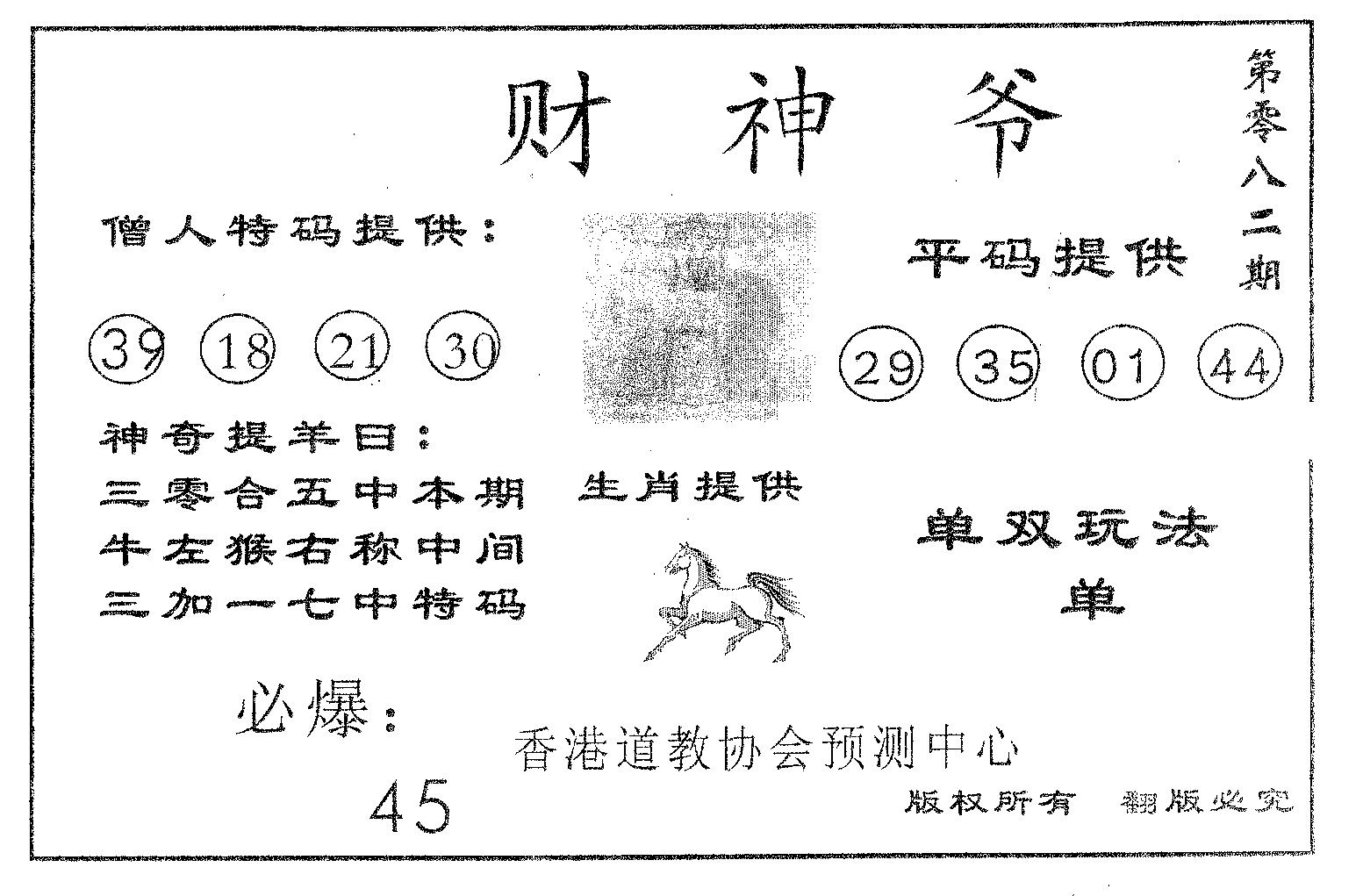 财神爷

第零八二期

僧人特码提供：

39 18 21 30

平码提供

29 35 01 44

神奇提羊日：
三零合五中本期
牛左猴右称中间
三加一七中特码

生肖提供

单双玩法
单

必爆：

45

香港道教协会预测中心

版权所有 翻版必究